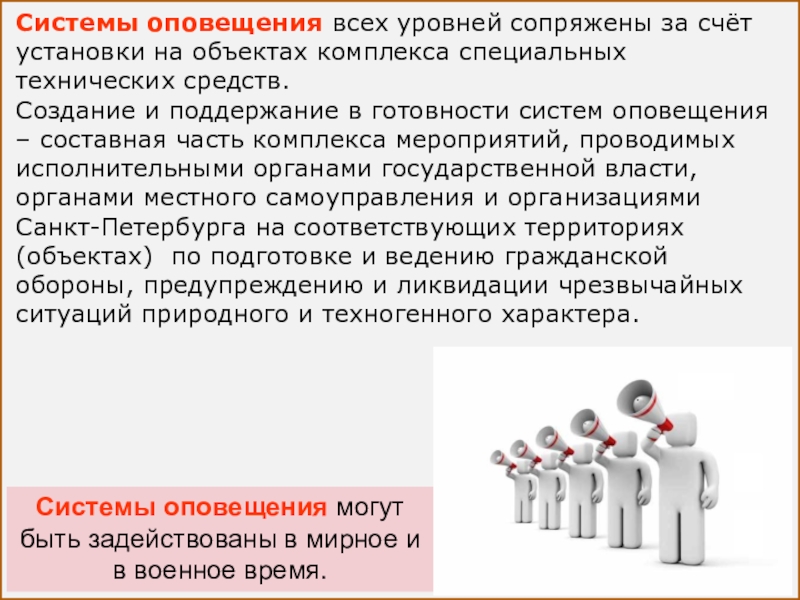 Системы оповещения всех уровней сопряжены за счёт установки на объектах комплекса специальных технических средств.

Создание и поддержание в готовности систем оповещения – составная часть комплекса мероприятий, проводимых исполнительными органами государственной власти, органами местного самоуправления и организациями Санкт-Петербурга на соответствующих территориях (объектах) по подготовке и ведению гражданской обороны, предупреждению и ликвидации чрезвычайных ситуаций природного и техногенного характера.

Системы оповещения могут быть задействованы в мирное и в военное время.